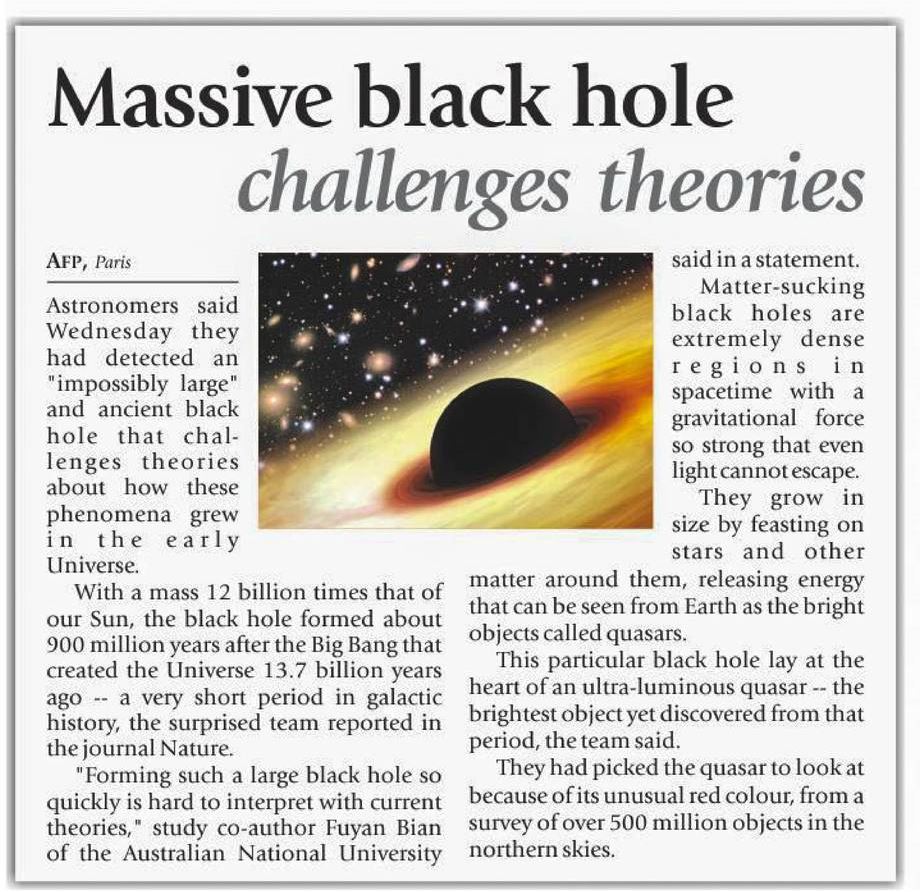 Massive black hole challenges theories

AFP, Paris

Astronomers said Wednesday they had detected an "impossibly large" and ancient black hole that challenges theories about how these phenomena grew in the early Universe.

With a mass 12 billion times that of our Sun, the black hole formed about 900 million years after the Big Bang that created the Universe 13.7 billion years ago -- a very short period in galactic history, the surprised team reported in the journal Nature.

"Forming such a large black hole so quickly is hard to interpret with current theories," study co-author Fuyan Bian of the Australian National University said in a statement.

Matter-sucking black holes are extremely dense regions in spacetime with a gravitational force so strong that even light cannot escape.

They grow in size by feasting on stars and other matter around them, releasing energy that can be seen from Earth as the bright objects called quasars.

This particular black hole lay at the heart of an ultra-luminous quasar -- the brightest object yet discovered from that period, the team said.

They had picked the quasar to look at because of its unusual red colour, from a survey of over 500 million objects in the northern skies.